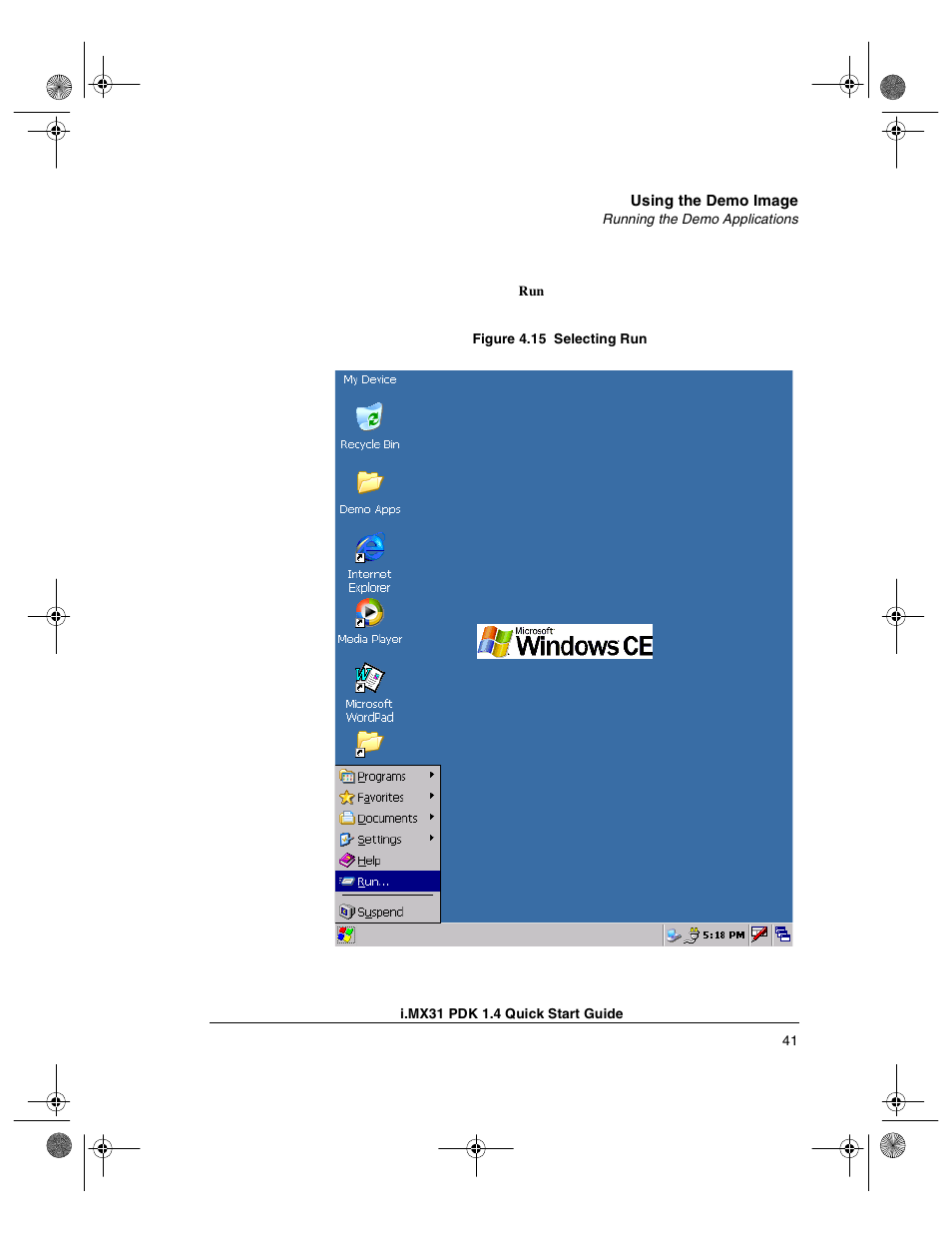 Using the Demo Image
Running the Demo Applications

Run

Figure 4.15 Selecting Run

My Device

Recycle Bin

Demo Apps

Internet Explorer

Media Player

Microsoft WordPad

Microsoft Windows CE

Programs
Favorites
Documents
Settings
Help
Run...
Suspend

5:18 PM

i.MX31 PDK 1.4 Quick Start Guide

41